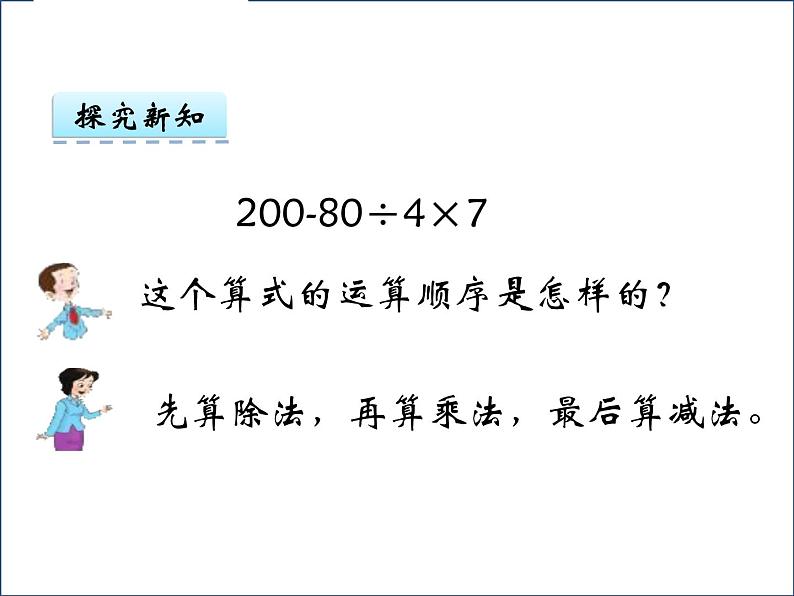 探究新知

$200-80\div4\times7$

这个算式的运算顺序是怎样的？

先算除法，再算乘法，最后算减法。